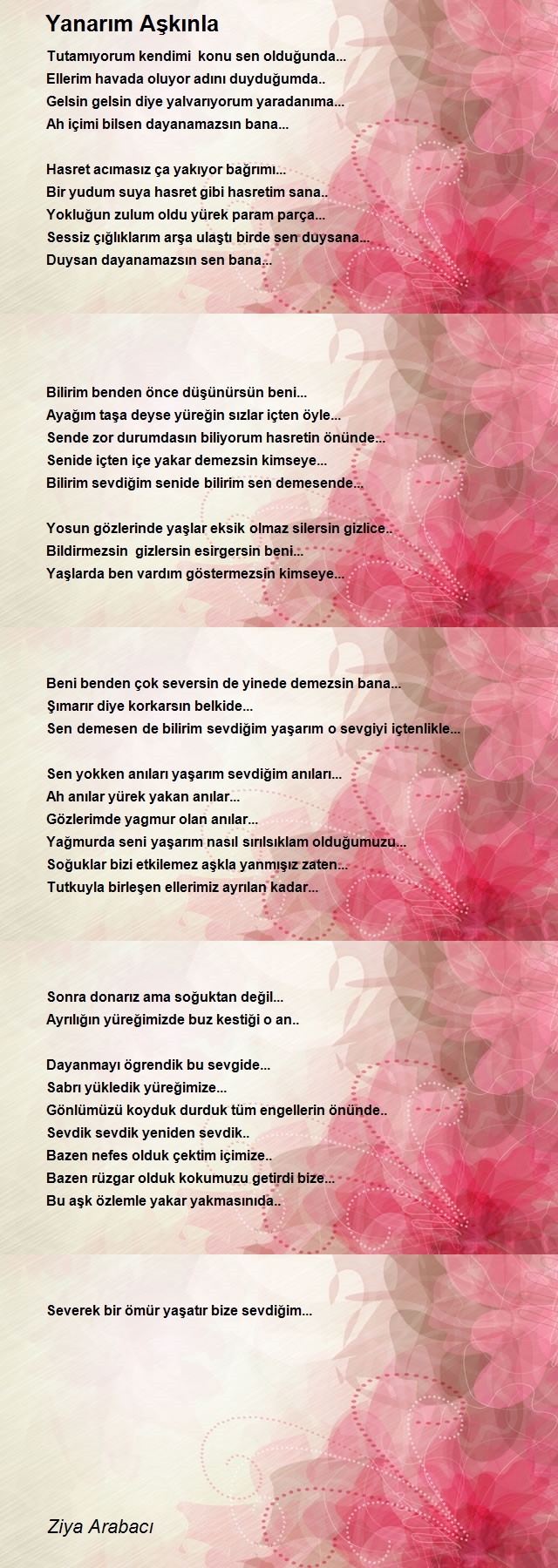 Yanarım Aşkınla

Tutamıyorum kendimi konu sen olduğunda...
Ellerim havada oluyor adını duyduğumda..
Gelsin gelsin diye yalvarıyorum yaradanıma...
Ah içimi bilsen dayanamazsın bana...

Hasret acımasız ça yakıyor bağrımı...
Bir yudum suya hasret gibi hasretim sana..
Yokluğun zulum oldu yürek param parça...
Sessiz çığlıklarım arşa ulaştı birde sen duysana...
Duysan dayanamazsın sen bana...

Bilirim benden önce düşünürsün beni...
Ayağım taşa deyse yüreğin sızlar içten öyle...
Sende zor durumdasın biliyorum hasretin önünde...
Senide içten içe yakar demezsin kimseye...
Bilirim sevdiğim senide bilirim sen demesende...

Yosun gözlerinde yaşlar eksik olmaz silersin gizlice..
Bildirmezsin gizlersin esirgersin beni...
Yaşlarda ben vardım göstermezsin kimseye...

Beni benden çok seversin de yinede demezsin bana...
Şımarır diye korkarsın belkide...
Sen demesen de bilirim sevdiğim yaşarım o sevgiyi içtenlikle...

Sen yokken anıları yaşarım sevdiğim anıları...
Ah anılar yürek yakan anılar...
Gözlerimde yagmur olan anılar...
Yağmurda seni yaşarım nasıl sırılsıklam olduğumuzu...
Soğuklar bizi etkilemez aşkla yanmışız zaten...
Tutkuyla birleşen ellerimiz ayrılan kadar...

Sonra donarız ama soğuktan değil...
Ayrılığın yüreğimizde buz kestiği o an..

Dayanmayı ögrendik bu sevgide...
Sabrı yükledik yüreğimize...
Gönlümüzü koyduk durduk tüm engellerin önünde..
Sevdik sevdik yeniden sevdik..
Bazen nefes olduk çektim içimize..
Bazen rüzgar olduk kokumuzu getirdi bize...
Bu aşk özlemle yakar yakmasınıda..

Severek bir ömür yaşatır bize sevdiğim...

Ziya Arabacı